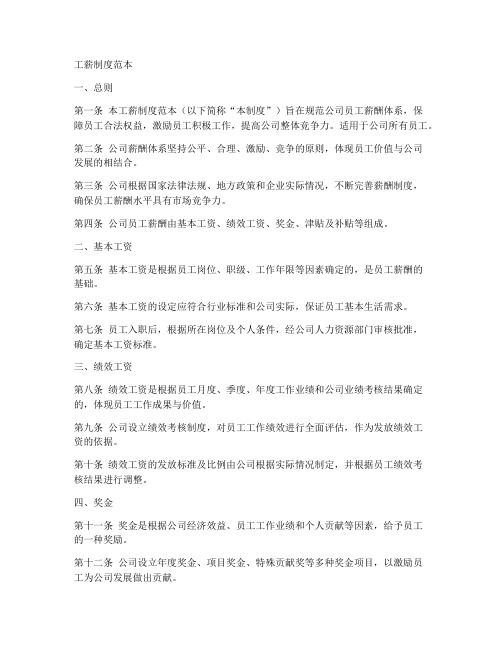 工薪制度范本

一、总则

第一条 本工薪制度范本（以下简称“本制度”）旨在规范公司员工薪酬体系，保障员工合法权益，激励员工积极工作，提高公司整体竞争力。适用于公司所有员工。

第二条 公司薪酬体系坚持公平、合理、激励、竞争的原则，体现员工价值与公司发展的相结合。

第三条 公司根据国家法律法规、地方政策和企业实际情况，不断完善薪酬制度，确保员工薪酬水平具有市场竞争力。

第四条 公司员工薪酬由基本工资、绩效工资、奖金、津贴及补贴等组成。

二、基本工资

第五条 基本工资是根据员工岗位、职级、工作年限等因素确定的，是员工薪酬的基础。

第六条 基本工资的设定应符合行业标准和公司实际，保证员工基本生活需求。

第七条 员工入职后，根据所在岗位及个人条件，经公司人力资源部门审核批准，确定基本工资标准。

三、绩效工资

第八条 绩效工资是根据员工月度、季度、年度工作业绩和公司业绩考核结果确定的，体现员工工作成果与价值。

第九条 公司设立绩效考核制度，对员工工作绩效进行全面评估，作为发放绩效工资的依据。

第十条 绩效工资的发放标准及比例由公司根据实际情况制定，并根据员工绩效考核结果进行调整。

四、奖金

第十一条 奖金是根据公司经济效益、员工工作业绩和个人贡献等因素，给予员工的一种奖励。

第十二条 公司设立年度奖金、项目奖金、特殊贡献奖等多种奖金项目，以激励员工为公司发展做出贡献。